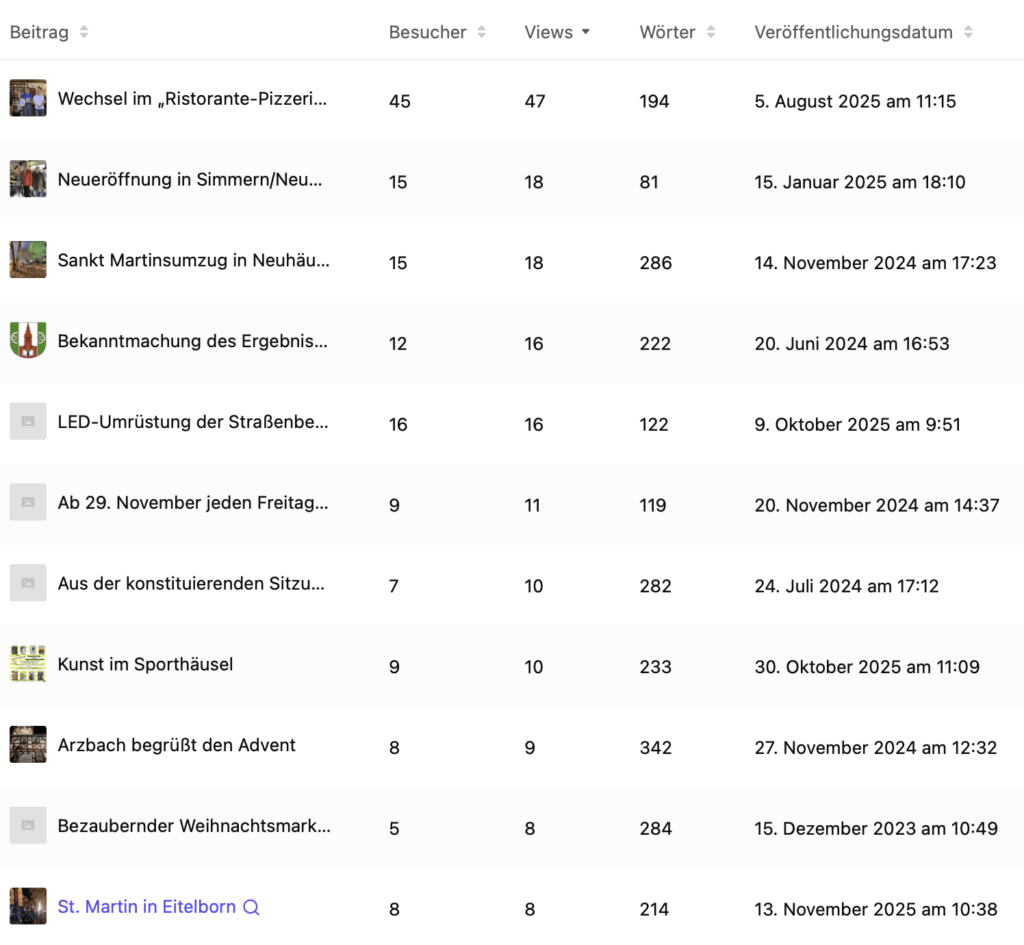 | Beitrag | Besucher | Views | Wörter | Veröffentlichungsdatum |
|---|---|---|---|---|
| Wechsel im „Ristorante-Pizzeri... | 45 | 47 | 194 | 5. August 2025 am 11:15 |
| Neueröffnung in Simmern/Neu... | 15 | 18 | 81 | 15. Januar 2025 am 18:10 |
| Sankt Martinsumzug in Neuhäu... | 15 | 18 | 286 | 14. November 2024 am 17:23 |
| Bekanntmachung des Ergebnis... | 12 | 16 | 222 | 20. Juni 2024 am 16:53 |
| LED-Umrüstung der Straßenbe... | 16 | 16 | 122 | 9. Oktober 2025 am 9:51 |
| Ab 29. November jeden Freitag... | 9 | 11 | 119 | 20. November 2024 am 14:37 |
| Aus der konstituierenden Sitzu... | 7 | 10 | 282 | 24. Juli 2024 am 17:12 |
| Kunst im Sporthäusel | 9 | 10 | 233 | 30. Oktober 2025 am 11:09 |
| Arzbach begrüßt den Advent | 8 | 9 | 342 | 27. November 2024 am 12:32 |
| Bezaubernder Weihnachtsmark... | 5 | 8 | 284 | 15. Dezember 2023 am 10:49 |
| St. Martin in Eitelborn | 8 | 8 | 214 | 13. November 2025 am 10:38 |